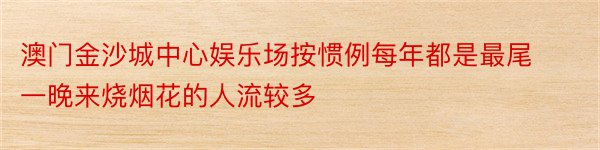 澳门金沙城中心娱乐场按惯例每年都是最尾一晚来烧烟花的人流较多